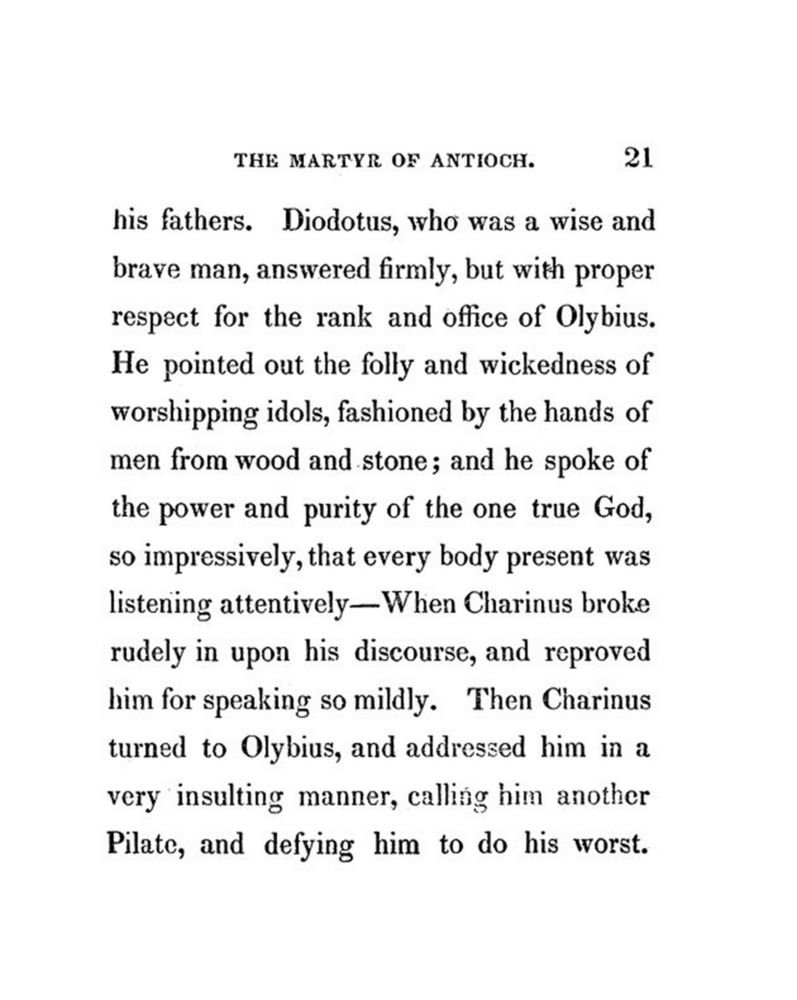 THE MARTYR OF ANTIOCH. 21

his fathers. Diodotus, who was a wise and brave man, answered firmly, but with proper respect for the rank and office of Olybius. He pointed out the folly and wickedness of worshipping idols, fashioned by the hands of men from wood and stone; and he spoke of the power and purity of the one true God, so impressively, that every body present was listening attentively—When Charinus broke rudely in upon his discourse, and reproved him for speaking so mildly. Then Charinus turned to Olybius, and addressed him in a very insulting manner, calling him another Pilate, and defying him to do his worst.